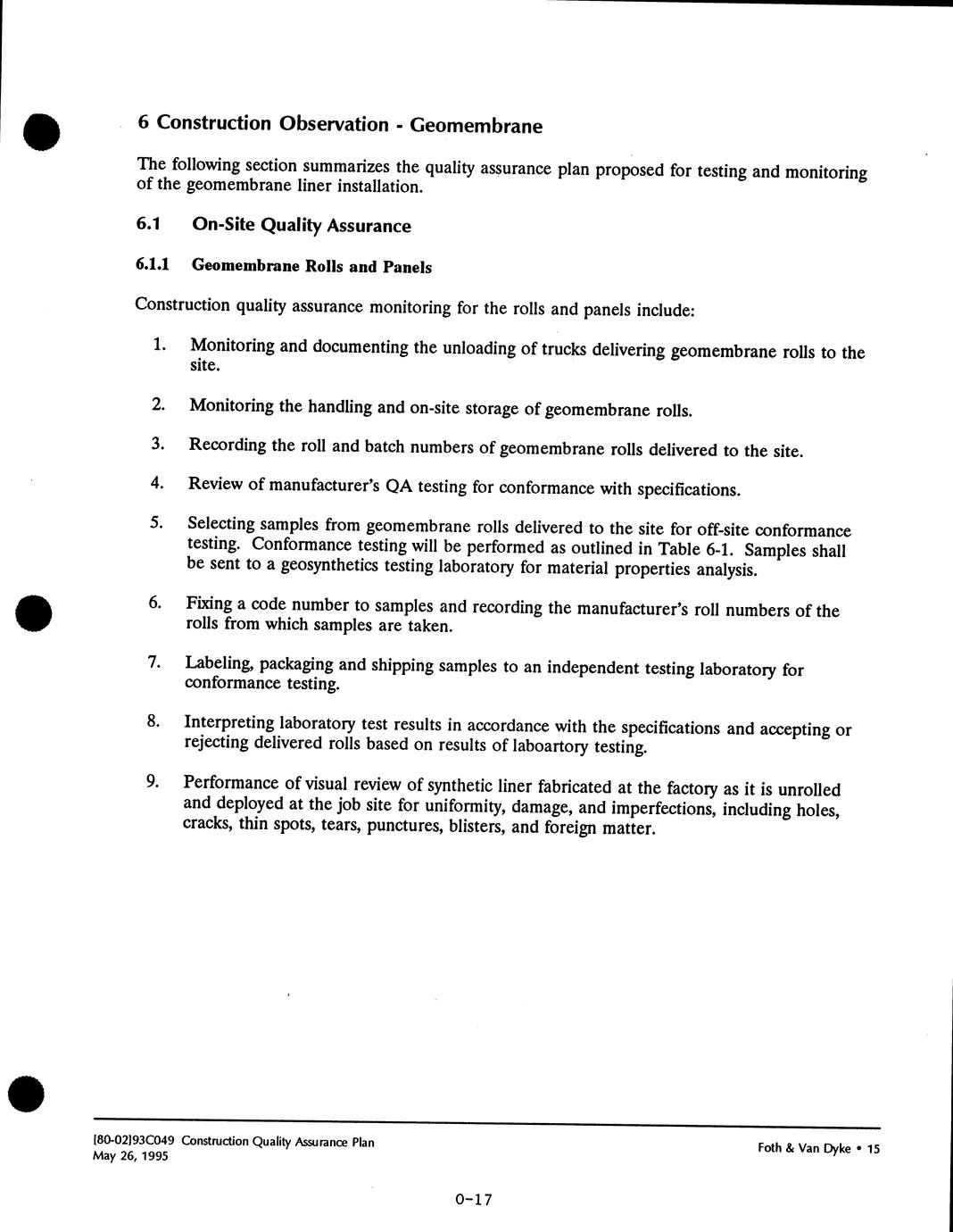 6 Construction Observation - Geomembrane

The following section summarizes the quality assurance plan proposed for testing and monitoring of the geomembrane liner installation.

6.1 On-Site Quality Assurance

6.1.1 Geomembrane Rolls and Panels

Construction quality assurance monitoring for the rolls and panels include:

1. Monitoring and documenting the unloading of trucks delivering geomembrane rolls to the site.

2. Monitoring the handling and on-site storage of geomembrane rolls.

3. Recording the roll and batch numbers of geomembrane rolls delivered to the site.

4. Review of manufacturer's QA testing for conformance with specifications.

5. Selecting samples from geomembrane rolls delivered to the site for off-site conformance testing. Conformance testing will be performed as outlined in Table 6-1. Samples shall be sent to a geosynthetics testing laboratory for material properties analysis.

6. Fixing a code number to samples and recording the manufacturer's roll numbers of the rolls from which samples are taken.

7. Labeling, packaging and shipping samples to an independent testing laboratory for conformance testing.

8. Interpreting laboratory test results in accordance with the specifications and accepting or rejecting delivered rolls based on results of laboartory testing.

9. Performance of visual review of synthetic liner fabricated at the factory as it is unrolled and deployed at the job site for uniformity, damage, and imperfections, including holes, cracks, thin spots, tears, punctures, blisters, and foreign matter.

[80-02]93C049 Construction Quality Assurance Plan
May 26, 1995

Foth & Van Dyke • 15

0-17